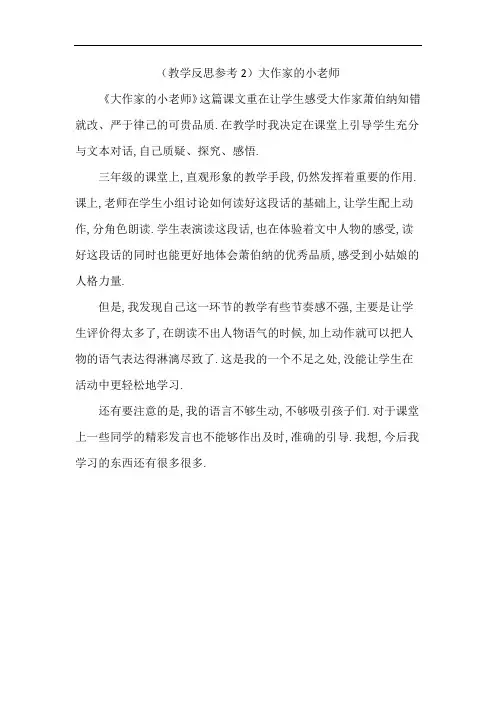 （教学反思参考 2）大作家的小老师

《大作家的小老师》这篇课文重在让学生感受大作家萧伯纳知错就改、严于律己的可贵品质. 在教学时我决定在课堂上引导学生充分与文本对话, 自己质疑、探究、感悟.

三年级的课堂上, 直观形象的教学手段, 仍然发挥着重要的作用. 课上, 老师在学生小组讨论如何读好这段话的基础上, 让学生配上动作, 分角色朗读. 学生表演读这段话, 也在体验着文中人物的感受, 读好这段话的同时也能更好地体会萧伯纳的优秀品质, 感受到小姑娘的人格力量.

但是, 我发现自己这一环节的教学有些节奏感不强, 主要是让学生评价得太多了, 在朗读不出人物语气的时候, 加上动作就可以把人物的语气表达得淋漓尽致了. 这是我的一个不足之处, 没能让学生在活动中更轻松地学习.

还有要注意的是, 我的语言不够生动, 不够吸引孩子们. 对于课堂上一些同学的精彩发言也不能够作出及时, 准确的引导. 我想, 今后我学习的东西还有很多很多.